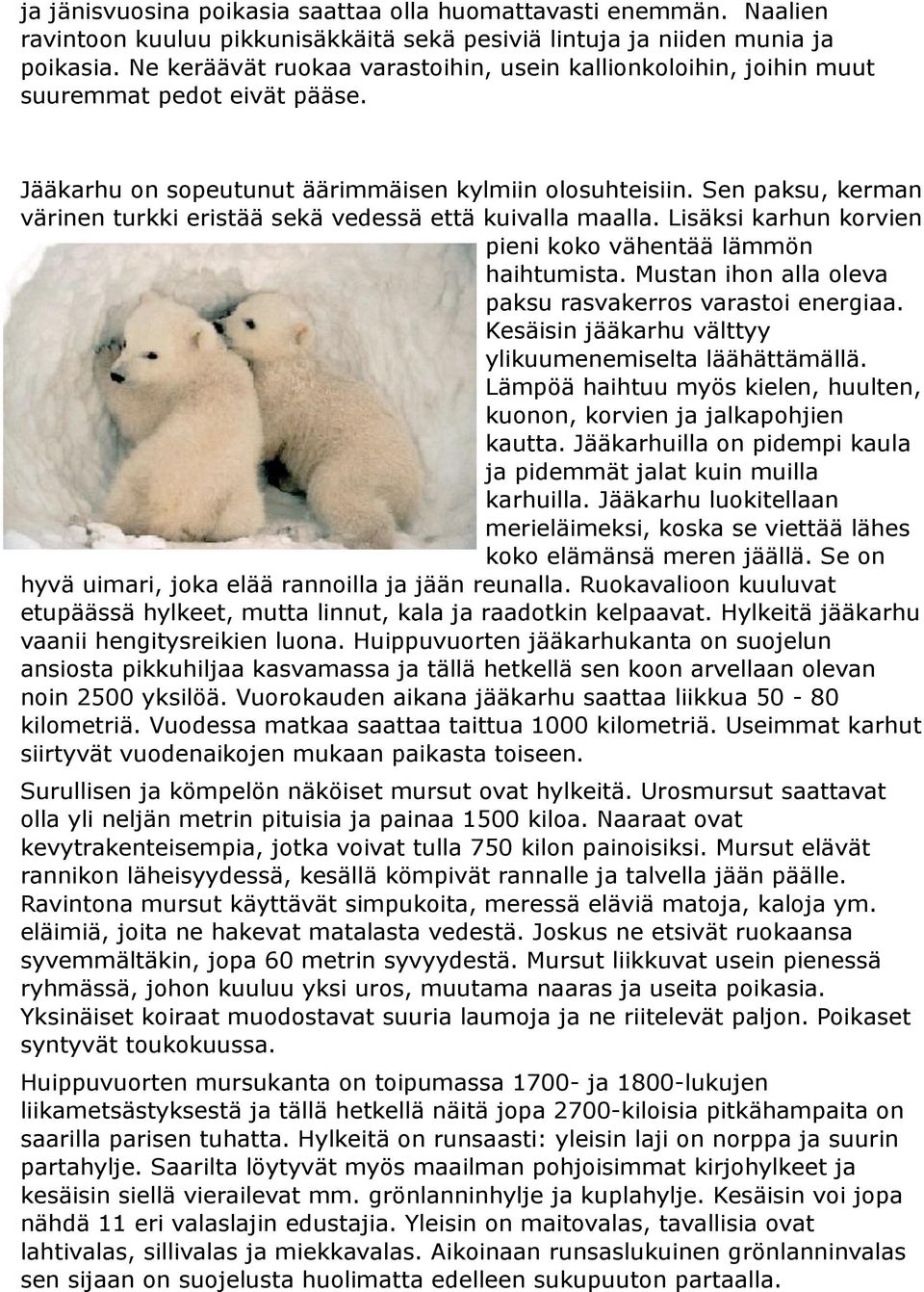 ja jänisvuosina poikasia saattaa olla huomattavasti enemmän. Naalien ravintoon kuuluu pikkunisäkkäitä sekä pesiviä lintuja ja niiden munia ja poikasia. Ne keräävät ruokaa varastoihin, usein kallionkoloihin, joihin muut suuremmat pedot eivät pääse.

Jääkarhu on sopeutunut äärimmäisen kylmiin olosuhteisiin. Sen paksu, kerman värinen turkki eristää sekä vedessä että kuivalla maalla. Lisäksi karhun korvien pieni koko vähentää lämmön haihtumista. Mustan ihon alla oleva paksu rasvakerros varastoi energiaa. Kesäisin jääkarhu välttyy ylikuumenemiselta läähättämällä. Lämpöä haihtuu myös kielen, huulten, kuonon, korvien ja jalkapohjien kautta. Jääkarhuilla on pidempi kaula ja pidemmät jalat kuin muilla karhuilla. Jääkarhu luokitellaan merieläimeksi, koska se viettää lähes koko elämänsä meren jäällä. Se on hyvä uimari, joka elää rannoilla ja jään reunalla. Ruokavalioon kuuluvat etupäässä hylkeet, mutta linnut, kala ja raadotkin kelpaavat. Hylkeitä jääkarhu vaanii hengitysreikien luona. Huippuvuorten jääkarhukanta on suojelun ansiosta pikkuhiljaa kasvamassa ja tällä hetkellä sen koon arvellaan olevan noin 2500 yksilöä. Vuorokauden aikana jääkarhu saattaa liikkua 50 - 80 kilometriä. Vuodessa matkaa saattaa taittua 1000 kilometriä. Useimmat karhut siirtyvät vuodenaikojen mukaan paikasta toiseen.

Surullisen ja kömpelön näköiset mursut ovat hylkeitä. Urosmursut saattavat olla yli neljän metrin pituisia ja painaa 1500 kiloa. Naaraat ovat kevytrakenteisempia, jotka voivat tulla 750 kilon painoisiksi. Mursut elävät rannikon läheisyydessä, kesällä kömpivät rannalle ja talvella jään päälle. Ravintona mursut käyttävät simpukoita, meressä eläviä matoja, kaloja ym. eläimiä, joita ne hakevat matalasta vedestä. Joskus ne etsivät ruokaansa syvemmältäkin, jopa 60 metrin syvyydestä. Mursut liikkuvat usein pienessä ryhmässä, johon kuuluu yksi uros, muutama naaras ja useita poikasia. Yksinäiset koiraat muodostavat suuria laumoja ja ne riitelevät paljon. Poikaset syntyvät toukokuussa.

Huippuvuorten mursukanta on toipumassa 1700- ja 1800-lukujen liikametsästyksestä ja tällä hetkellä näitä jopa 2700-kiloisia pitkähampaita on saarilla parisen tuhatta. Hylkeitä on runsaasti: yleisin laji on norppa ja suurin partahylje. Saarilta löytyvät myös maailman pohjoisimmat kirjohylkeet ja kesäisin siellä vierailevat mm. grönlanninhylje ja kuplahylje. Kesäisin voi jopa nähdä 11 eri valaslajin edustajia. Yleisin on maitovalas, tavallisia ovat lahtivalas, sillivalas ja miekkavalas. Aikoinaan runsaslukuinen grönlanninvalas sen sijaan on suojelusta huolimatta edelleen sukupuuton partaalla.